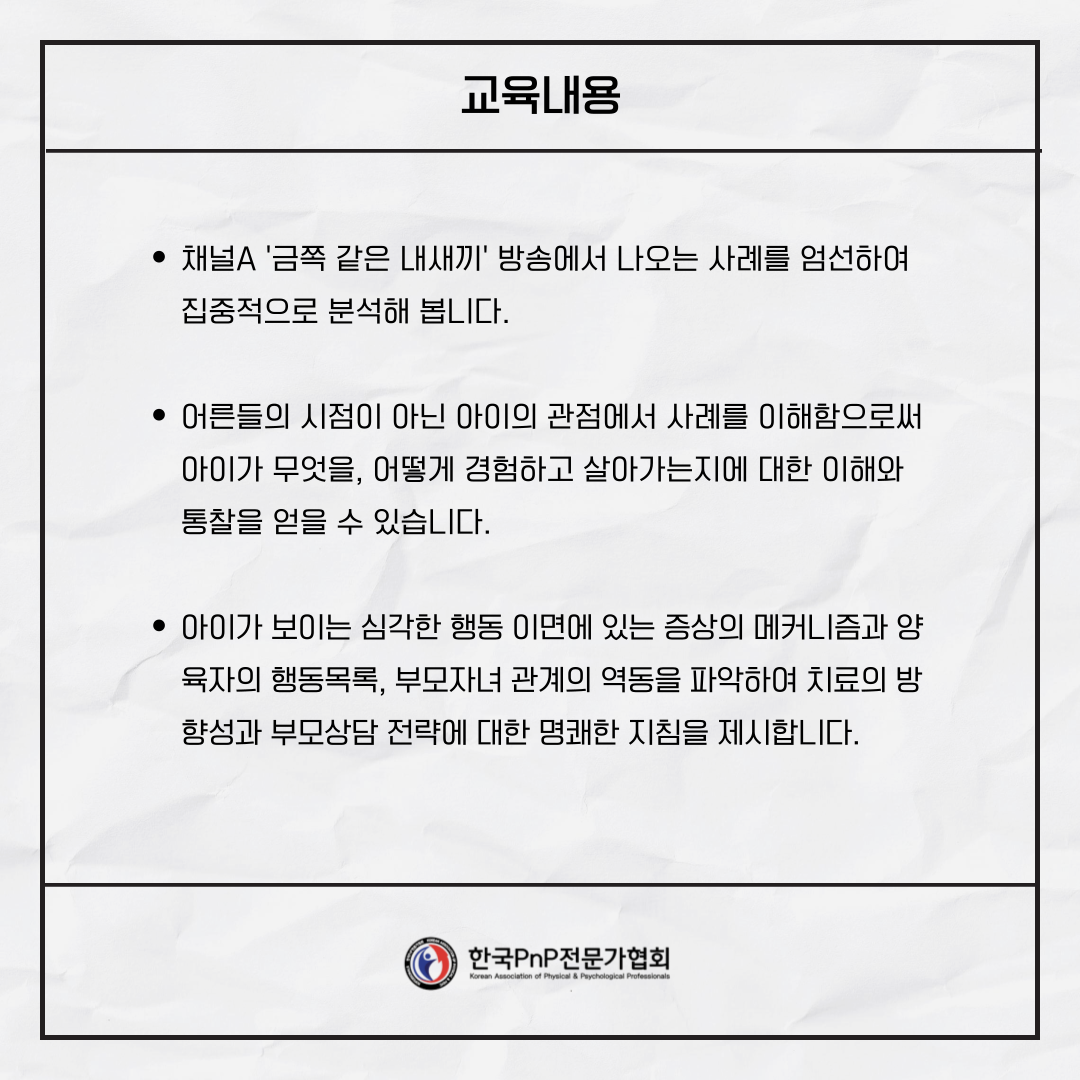 교육내용

• 채널A '금쪽 같은 내새끼' 방송에서 나오는 사례를 엄선하여 집중적으로 분석해 봅니다.

• 어른들의 시점이 아닌 아이의 관점에서 사례를 이해함으로써 아이가 무엇을, 어떻게 경험하고 살아가는지에 대한 이해와 통찰을 얻을 수 있습니다.

• 아이가 보이는 심각한 행동 이면에 있는 증상의 메커니즘과 양육자의 행동목록, 부모자녀 관계의 역동을 파악하여 치료의 방향성과 부모상담 전략에 대한 명쾌한 지침을 제시합니다.

한국PnP전문가협회
Korean Association of Physical & Psychological Professionals